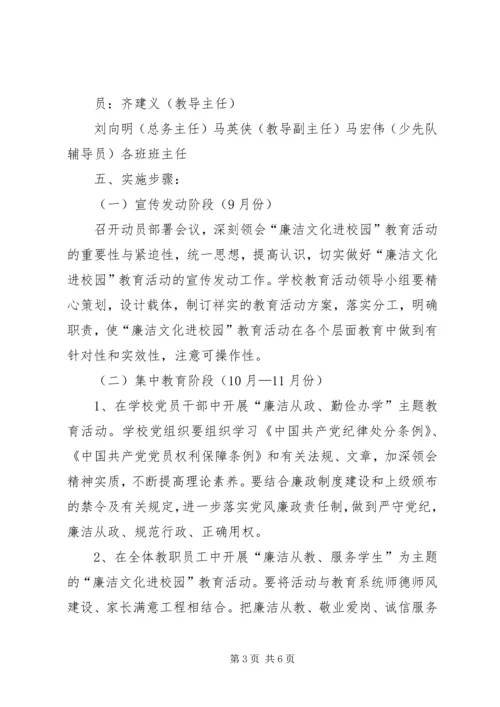 员：齐建义（教导主任）

刘向明（总务主任）马英侠（教导副主任）马宏伟（少先队辅导员）各班班主任

五、实施步骤：

（一）宣传发动阶段（9月份）

召开动员部署会议，深刻领会“廉洁文化进校园”教育活动的重要性与紧迫性，统一思想，提高认识，切实做好“廉洁文化进校园”教育活动的宣传发动工作。学校教育活动领导小组要精心策划，设计载体，制订祥实的教育活动方案，落实分工，明确职责，使“廉洁文化进校园”教育活动在各个层面教育中做到有针对性和实效性，注意可操作性。

（二）集中教育阶段（10月—11月份）

1、在学校党员干部中开展“廉洁从政、勤俭办学”主题教育活动。学校党组织要组织学习《中国共产党纪律处分条例》、《中国共产党党员权利保障条例》和有关法规、文章，加深领会精神实质，不断提高理论素养。要结合廉政制度建设和上级颁布的禁令及有关规定，进一步落实党风廉政责任制，做到严守党纪，廉洁从政、规范行政、正确用权。

2、在全体教职员工中开展“廉洁从教、服务学生”为主题的“廉洁文化进校园”教育活动。要将活动与教育系统师德师风建设、家长满意工程相结合。把廉洁从教、敬业爱岗、诚信服务

第3页 共6页